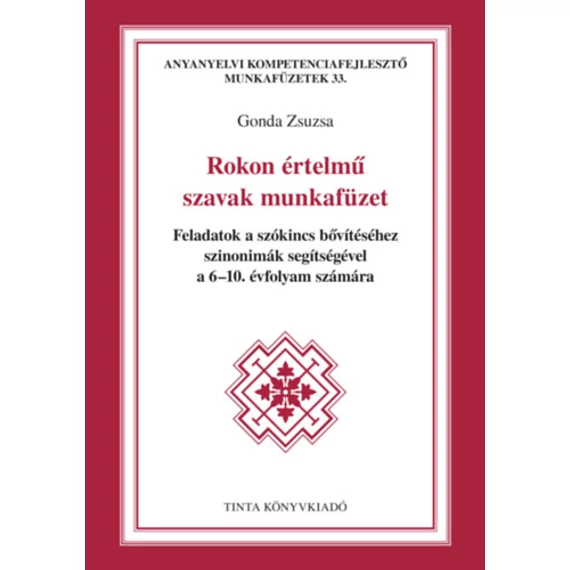 ANYANYELVI KOMPETENCIAFEJLESZTŐ MUNKAFÜZETEK 33.

Gonda Zsuzsa

Rokon értelmű szavak munkafüzet

Feladatok a szókincs bővítéséhez szinonimák segítségével a 6–10. évfolyam számára

TINTA KÖNYVKIADÓ